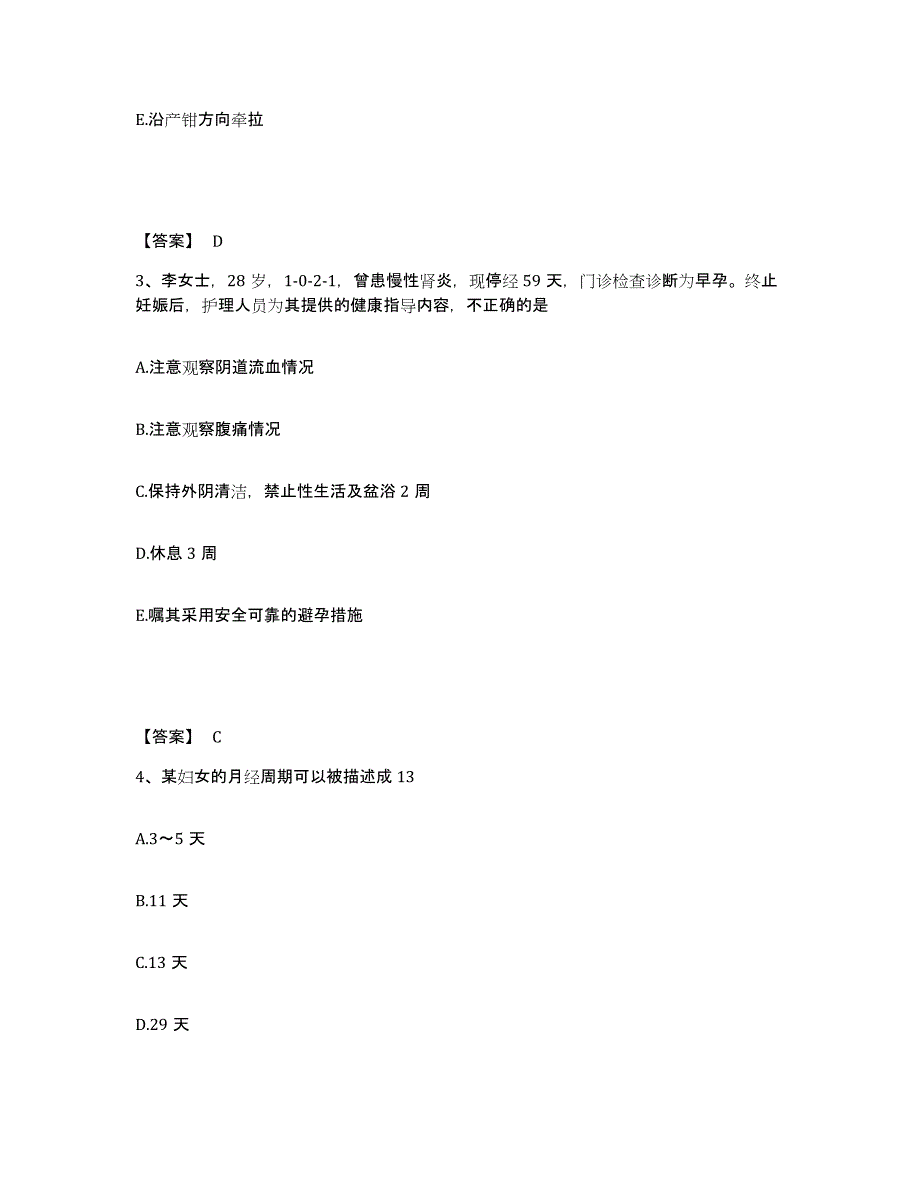 E.沿产钳方向牵拉

【答案】 D

3、李女士，28 岁，1-0-2-1，曾患慢性肾炎，现停经 59 天，门诊检查诊断为早孕。终止妊娠后，护理人员为其提供的健康指导内容，不正确的是

A.注意观察阴道流血情况

B.注意观察腹痛情况

C.保持外阴清洁，禁止性生活及盆浴 2 周

D.休息 3 周

E.嘱其采用安全可靠的避孕措施

【答案】 C

4、某妇女的月经周期可以被描述成 13

A.3～5 天

B.11 天

C.13 天

D.29 天